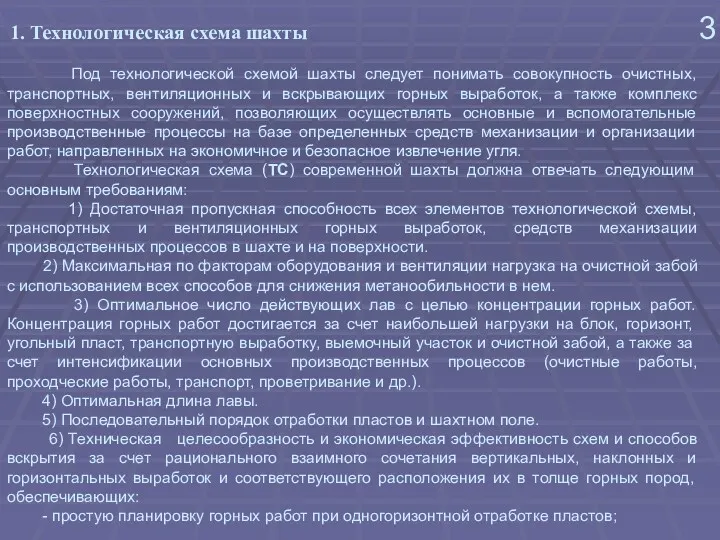 1. Технологическая схема шахты

3

Под технологической схемой шахты следует понимать совокупность очистных, транспортных, вентиляционных и вскрывающих горных выработок, а также комплекс поверхностных сооружений, позволяющих осуществлять основные и вспомогательные производственные процессы на базе определенных средств механизации и организации работ, направленных на экономичное и безопасное извлечение угля.

Технологическая схема (ТС) современной шахты должна отвечать следующим основным требованиям:

1) Достаточная пропускная способность всех элементов технологической схемы, транспортных и вентиляционных горных выработок, средств механизации производственных процессов в шахте и на поверхности.

2) Максимальная по факторам оборудования и вентиляции нагрузка на очистной забой с использованием всех способов для снижения метанообильности в нем.

3) Оптимальное число действующих лав с целью концентрации горных работ. Концентрация горных работ достигается за счет наибольшей нагрузки на блок, горизонт, угольный пласт, транспортную выработку, выемочный участок и очистной забой, а также за счет интенсификации основных производственных процессов (очистные работы, проходческие работы, транспорт, проветривание и др.).

4) Оптимальная длина лавы.

5) Последовательный порядок отработки пластов и шахтном поле.

6) Техническая целесообразность и экономическая эффективность схем и способов вскрытия за счет рационального взаимного сочетания вертикальных, наклонных и горизонтальных выработок и соответствующего расположения их в толще горных пород, обеспечивающих:

- простую планировку горных работ при одногоризонтной отработке пластов;